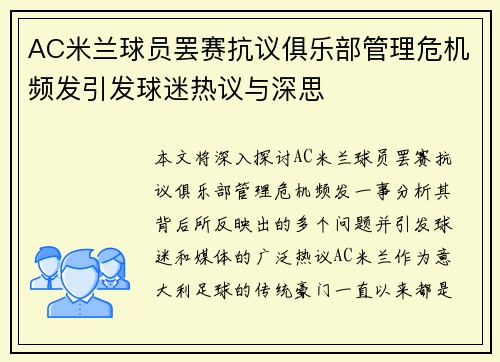 AC米兰球员罢赛抗议俱乐部管理危机频发引发球迷热议与深思

本文将深入探讨AC米兰球员罢赛抗议俱乐部管理危机频发一事分析其背后所反映出的多个问题并引发球迷和媒体的广泛热议AC米兰作为意大利足球的传统豪门一直以来都是